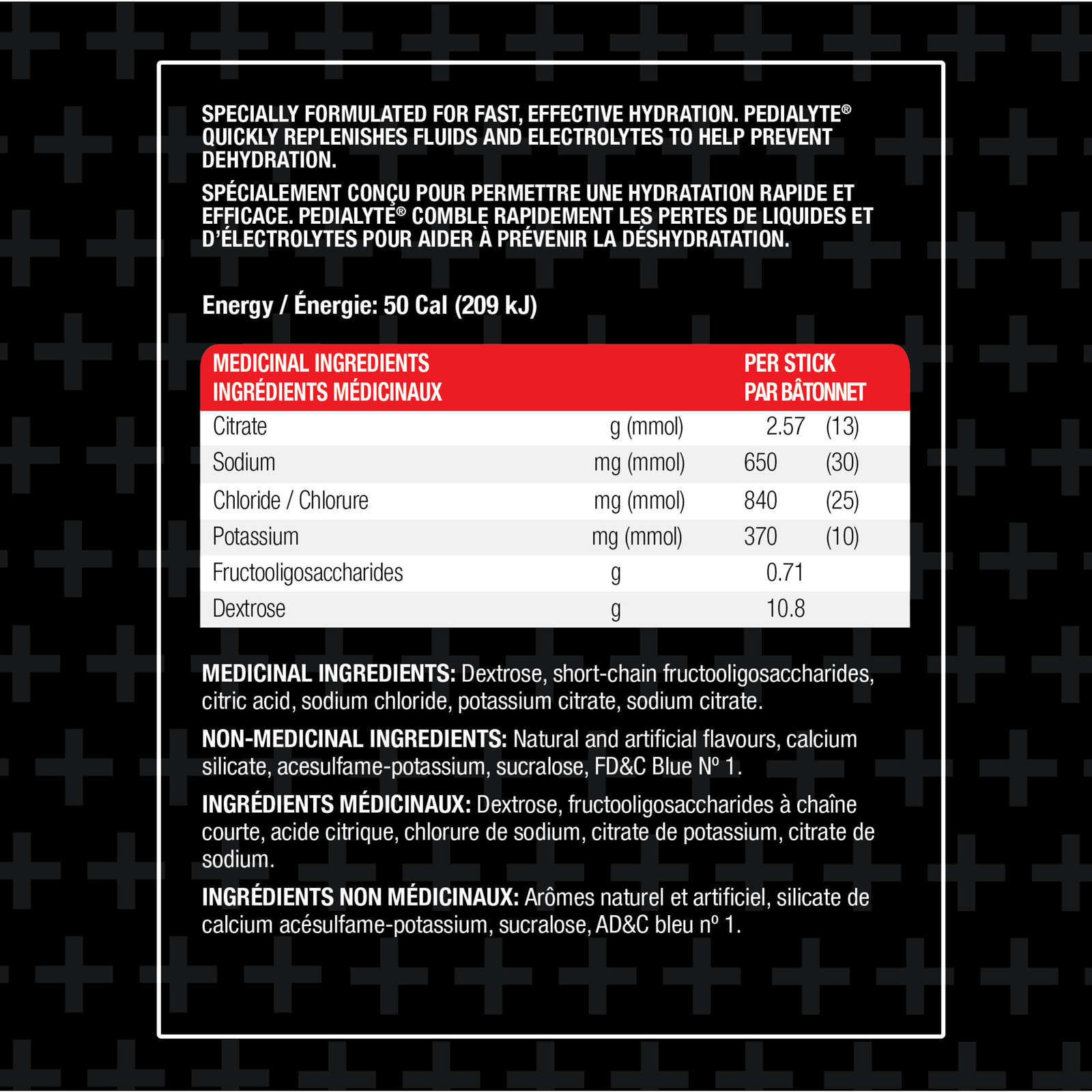 SPECIALLY FORMULATED FOR FAST, EFFECTIVE HYDRATION. PEDIALYTE® QUICKLY REPLENISHES FLUIDS AND ELECTROLYTES TO HELP PREVENT DEHYDRATION.

SPÉCIALEMENT CONÇU POUR PERMETTRE UNE HYDRATATION RAPIDE ET EFFICACE. PEDIALYTE® COMBLE RAPIDEMENT LES PERTES DE LIQUIDES ET D'ÉLECTROLYTES POUR AIDER À PRÉVENIR LA DÉSHYDRATATION.

Energy / Énergie: 50 Cal (209 kJ)

| MEDICINAL INGREDIENTS INGRÉDIENTS MÉDICINAUX | | PER STICK PAR BÂTONNET | |
|---|---|---|---|
| Citrate | g (mmol) | 2.57 | (13) |
| Sodium | mg (mmol) | 650 | (30) |
| Chloride / Chlorure | mg (mmol) | 840 | (25) |
| Potassium | mg (mmol) | 370 | (10) |
| Fructooligosaccharides | g | 0.71 | |
| Dextrose | g | 10.8 | |

MEDICINAL INGREDIENTS: Dextrose, short-chain fructooligosaccharides, citric acid, sodium chloride, potassium citrate, sodium citrate.

NON-MEDICINAL INGREDIENTS: Natural and artificial flavours, calcium silicate, acesulfame-potassium, sucralose, FD&C Blue Nº 1.

INGRÉDIENTS MÉDICINAUX: Dextrose, fructooligosaccharides à chaîne courte, acide citrique, chlorure de sodium, citrate de potassium, citrate de sodium.

INGRÉDIENTS NON MÉDICINAUX: Arômes naturel et artificiel, silicate de calcium acésulfame-potassium, sucralose, AD&C bleu nº 1.